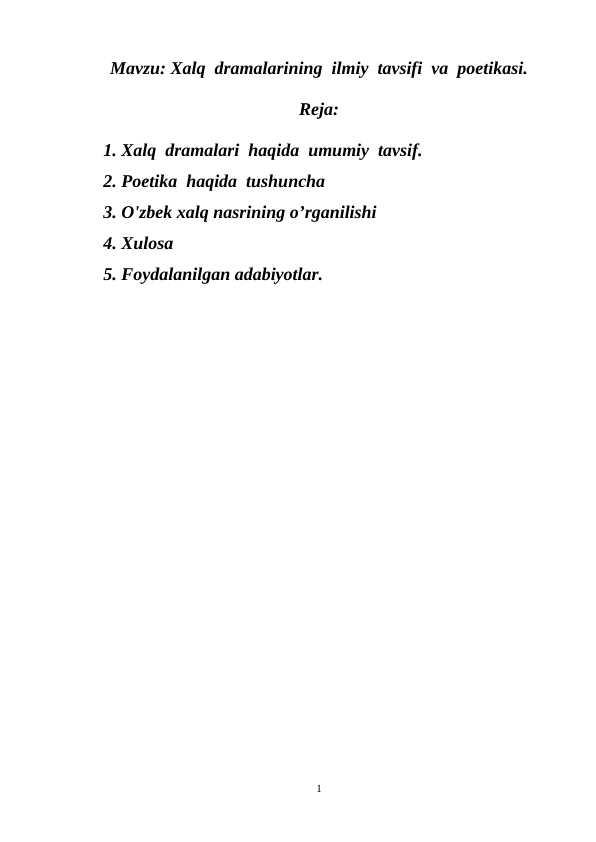 Mavzu: Xalq dramalarining ilmiy tavsifi va poetikasi.

Reja:

1. Xalq dramalari haqida umumiy tavsif.
2. Poetika haqida tushuncha
3. O'zbek xalq nasrining o’rganilishi
4. Xulosa
5. Foydalanilgan adabiyotlar.

1